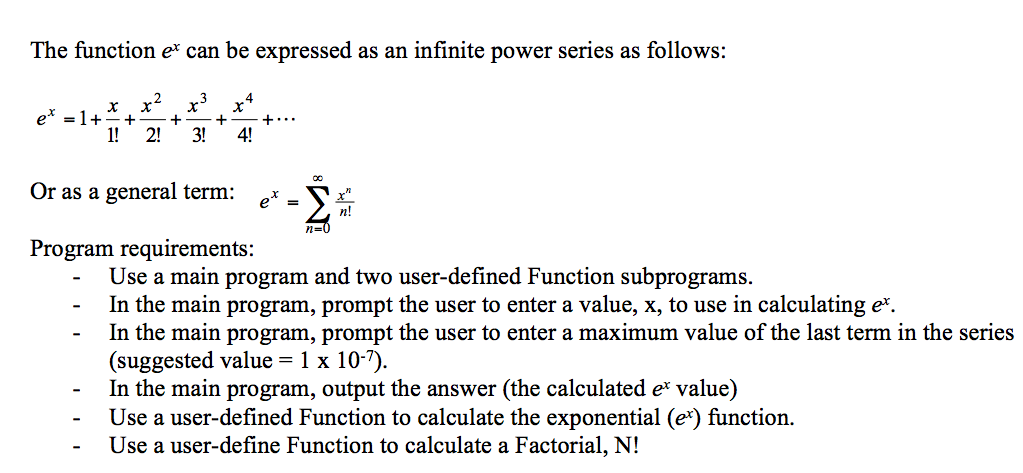 The function $e^x$ can be expressed as an infinite power series as follows:

$e^x = 1 + \frac{x}{1!} + \frac{x^2}{2!} + \frac{x^3}{3!} + \frac{x^4}{4!} + \cdots$

Or as a general term: $e^x = \sum_{n=0}^{\infty} \frac{x^n}{n!}$

Program requirements:
- Use a main program and two user-defined Function subprograms.
- In the main program, prompt the user to enter a value, x, to use in calculating $e^x$.
- In the main program, prompt the user to enter a maximum value of the last term in the series (suggested value = 1 x $10^{-7}$).
- In the main program, output the answer (the calculated $e^x$ value)
- Use a user-defined Function to calculate the exponential ($e^x$) function.
- Use a user-define Function to calculate a Factorial, N!